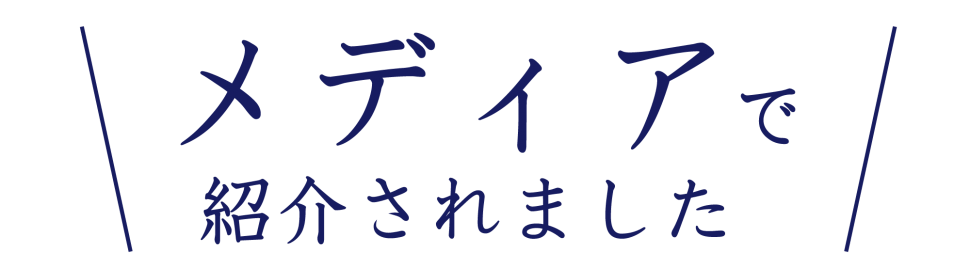 メディアで
紹介されました